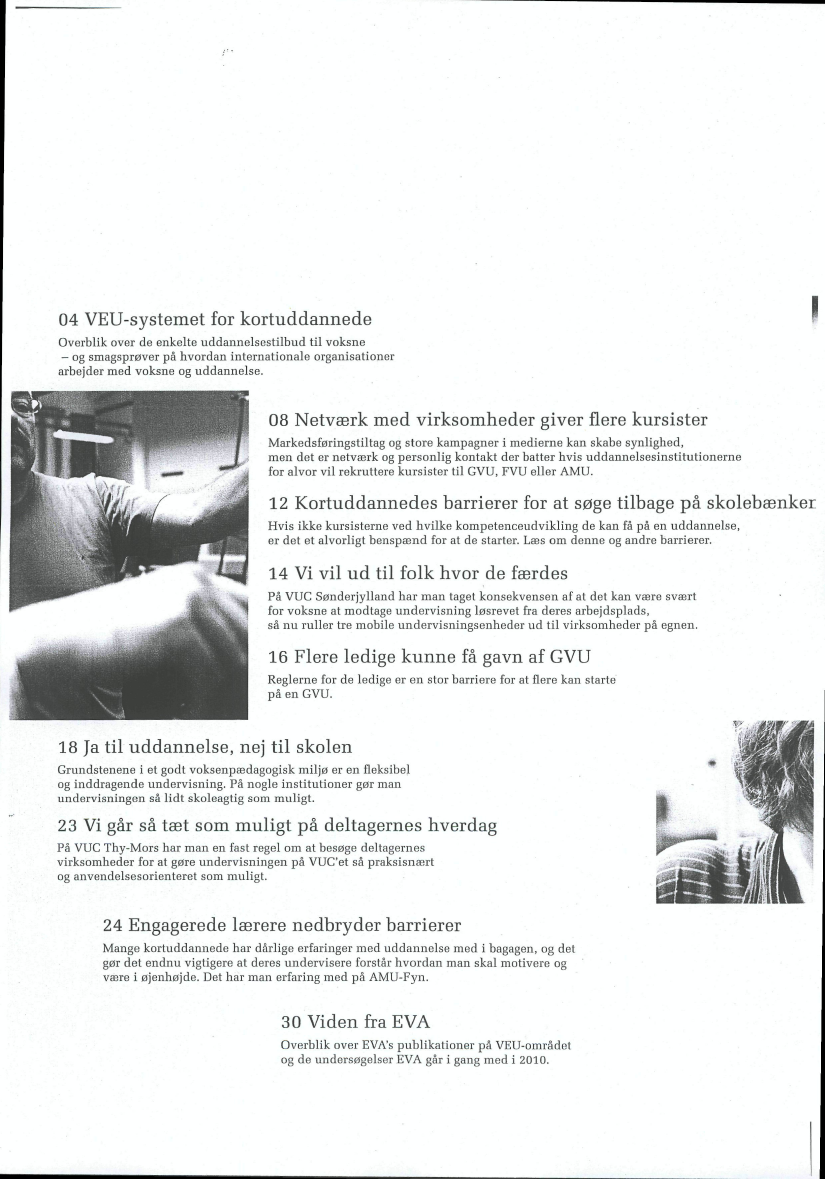 04 VEU-systemet for kortuddannede
Overblik over de enkelte uddannelsestilbud til voksne – og smagsprøver på hvordan internationale organisationer arbejder med voksne og uddannelse.

08 Netværk med virksomheder giver flere kursister
Markedsføringstiltag og store kampagner i medierne kan skabe synlighed, men det er netværk og personlig kontakt der batter hvis uddannelsesinstitutionerne for alvor vil rekruttere kursister til GVU, FVU eller AMU.

12 Kortuddannedes barrierer for at søge tilbage på skolebænker
Hvis ikke kursisterne ved hvilke kompetenceudvikling de kan få på en uddannelse, er det et alvorligt benspænd for at de starter. Læs om denne og andre barrierer.

14 Vi vil ud til folk hvor de færdes
På VUC Sønderjylland har man taget konsekvensen af at det kan være svært for voksne at modtage undervisning løsrevet fra deres arbejdsplads, så nu ruller tre mobile undervisningsenheder ud til virksomheder på egnen.

16 Flere ledige kunne få gavn af GVU
Reglerne for de ledige er en stor barriere for at flere kan starte på en GVU.

18 Ja til uddannelse, nej til skolen
Grundstenene i et godt voksenpædagogisk miljø er en fleksibel og inddragende undervisning. På nogle institutioner gør man undervisningen så lidt skoleagtig som muligt.

23 Vi går så tæt som muligt på deltagernes hverdag
På VUC Thy-Mors har man en fast regel om at besøge deltagernes virksomheder for at gøre undervisningen på VUC'et så praksisnært og anvendelsesorienteret som muligt.

24 Engagerede lærere nedbryder barrierer
Mange kortuddannede har dårlige erfaringer med uddannelse med i bagagen, og det gør det endnu vigtigere at deres undervisere forstår hvordan man skal motivere og være i øjenhøjde. Det har man erfaring med på AMU-Fyn.

30 Viden fra EVA
Overblik over EVA's publikationer på VEU-området og de undersøgelser EVA går i gang med i 2010.